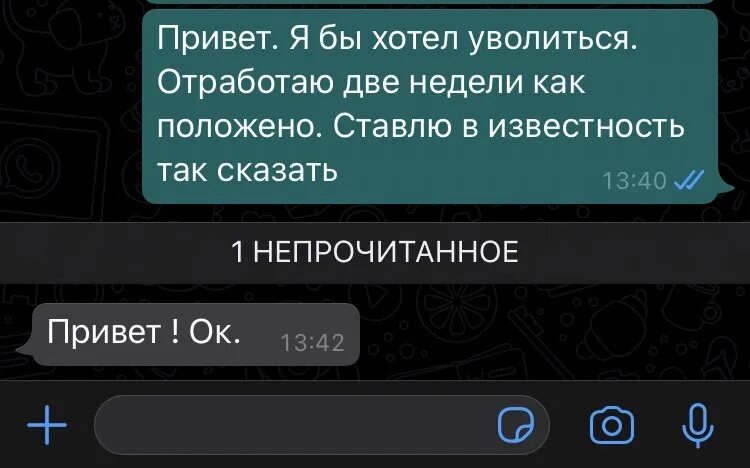 Привет. Я бы хотел уволиться. Отработаю две недели как положено. Ставлю в известность так сказать

13:40

1 НЕПРОЧИТАННОЕ

Привет ! Ок.

13:42